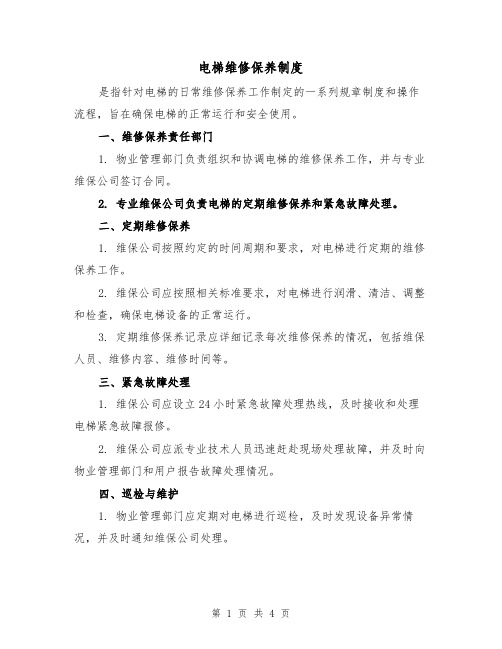 电梯维修保养制度

是指针对电梯的日常维修保养工作制定的一系列规章制度和操作流程，旨在确保电梯的正常运行和安全使用。

一、维修保养责任部门

1. 物业管理部门负责组织和协调电梯的维修保养工作，并与专业维保公司签订合同。

2. 专业维保公司负责电梯的定期维修保养和紧急故障处理。

二、定期维修保养

1. 维保公司按照约定的时间周期和要求，对电梯进行定期的维修保养工作。

2. 维保公司应按照相关标准要求，对电梯进行润滑、清洁、调整和检查，确保电梯设备的正常运行。

3. 定期维修保养记录应详细记录每次维修保养的情况，包括维保人员、维修内容、维修时间等。

三、紧急故障处理

1. 维保公司应设立 24 小时紧急故障处理热线，及时接收和处理电梯紧急故障报修。

2. 维保公司应派专业技术人员迅速赶赴现场处理故障，并及时向物业管理部门和用户报告故障处理情况。

四、巡检与维护

1. 物业管理部门应定期对电梯进行巡检，及时发现设备异常情况，并及时通知维保公司处理。

第 1 页 共 4 页